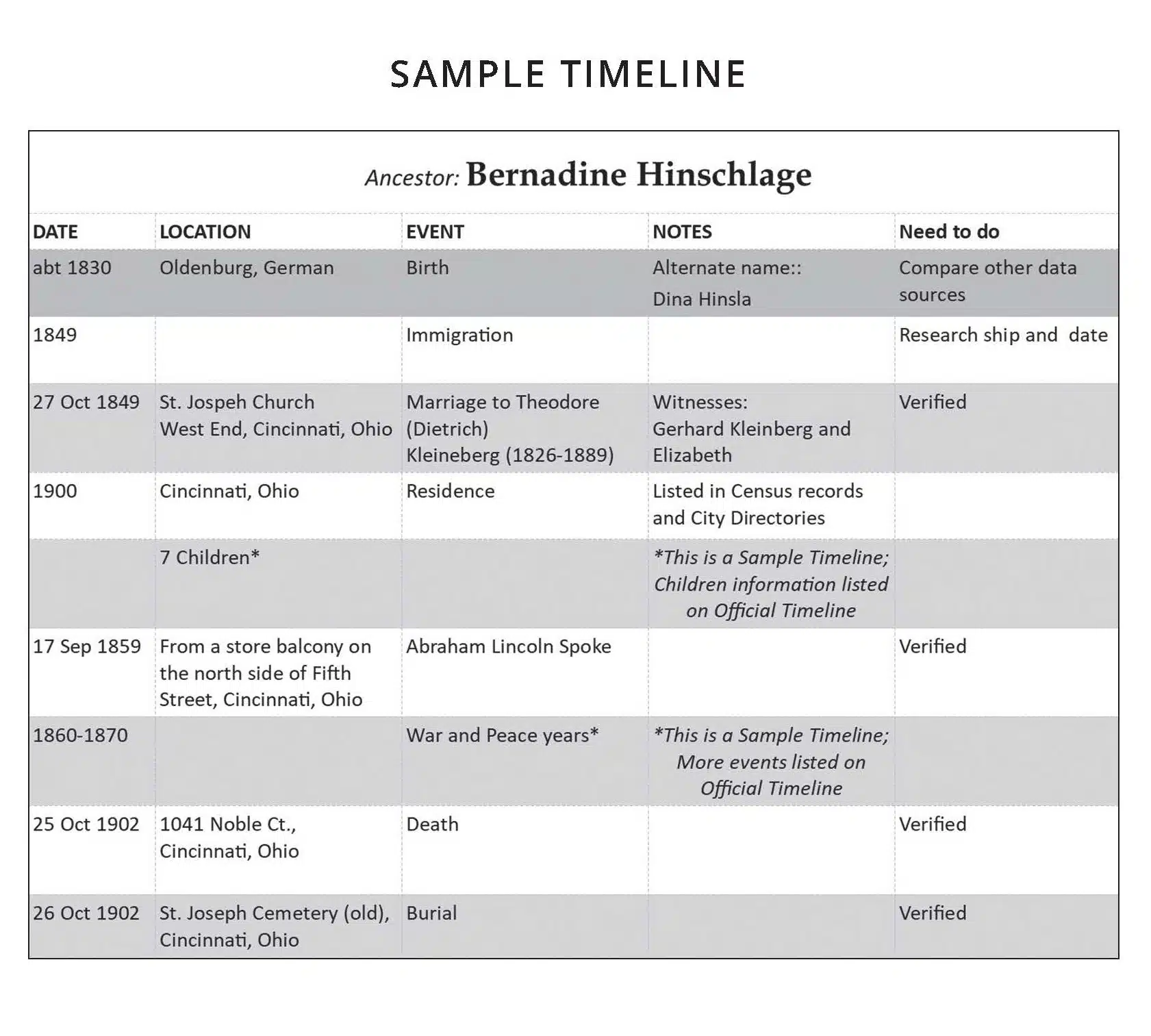 SAMPLE TIMELINE

Ancestor: Bernadine Hinschlage

| DATE | LOCATION | EVENT | NOTES | Need to do |
|---|---|---|---|---|
| abt 1830 | Oldenburg, German | Birth | Alternate name:: Dina Hinsla | Compare other data sources |
| 1849 | | Immigration | | Research ship and date |
| 27 Oct 1849 | St. Jospeh Church West End, Cincinnati, Ohio | Marriage to Theodore (Dietrich) Kleineberg (1826-1889) | Witnesses: Gerhard Kleinberg and Elizabeth | Verified |
| 1900 | Cincinnati, Ohio | Residence | Listed in Census records and City Directories | |
| | 7 Children* | | *This is a Sample Timeline; Children information listed on Official Timeline | |
| 17 Sep 1859 | From a store balcony on the north side of Fifth Street, Cincinnati, Ohio | Abraham Lincoln Spoke | | Verified |
| 1860-1870 | | War and Peace years* | *This is a Sample Timeline; More events listed on Official Timeline | |
| 25 Oct 1902 | 1041 Noble Ct., Cincinnati, Ohio | Death | | Verified |
| 26 Oct 1902 | St. Joseph Cemetery (old), Cincinnati, Ohio | Burial | | Verified |